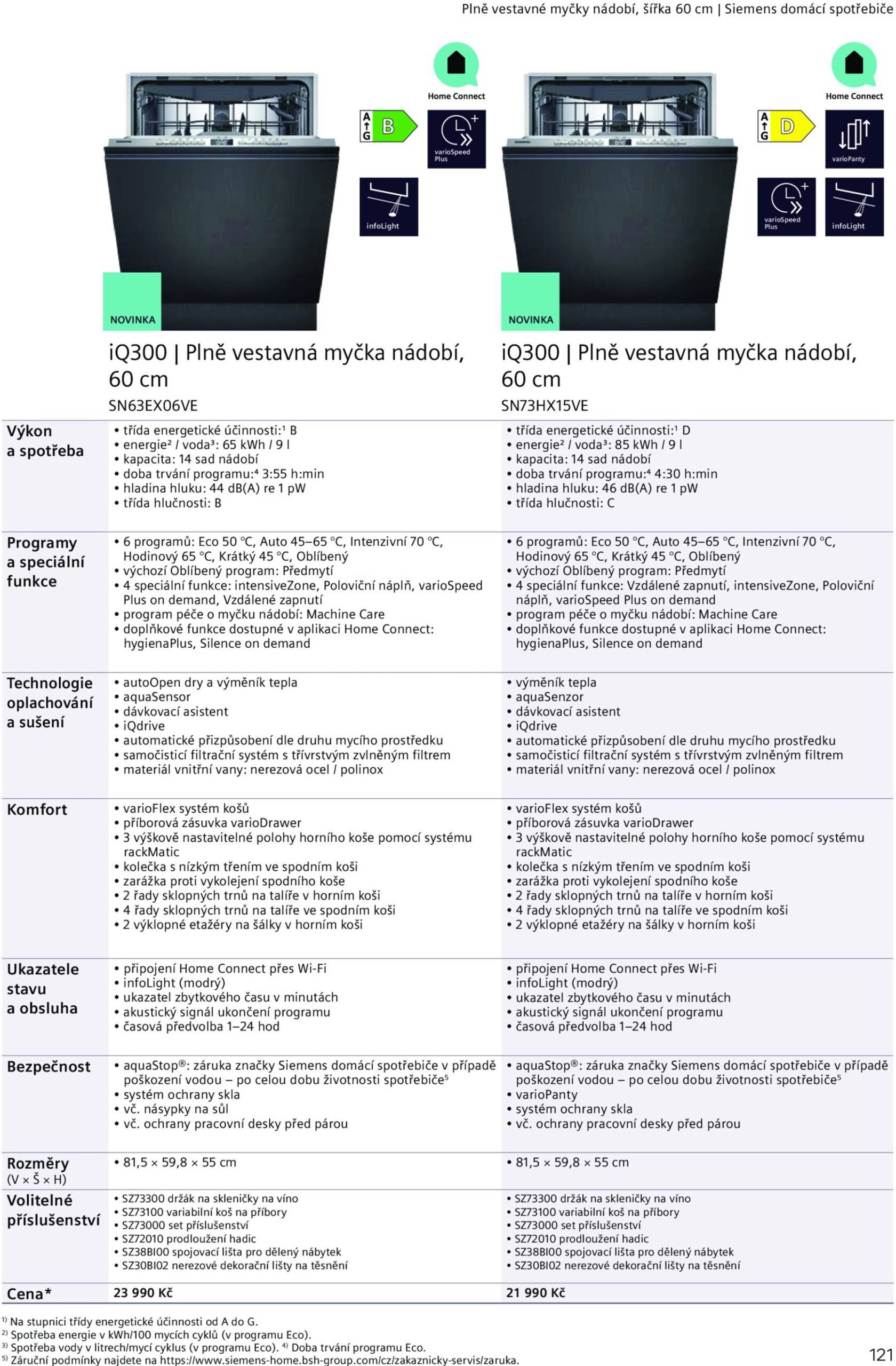 Plně vestavné myčky nádobí, šířka 60 cm | Siemens domácí spotřebiče

Home Connect

A G B

varioSpeed Plus

infoLight

NOVINKA

Home Connect

A G D

varioPanty

varioSpeed Plus

infoLight

NOVINKA

| | iQ300 \| Plně vestavná myčka nádobí, 60 cm SN63EX06VE | iQ300 \| Plně vestavná myčka nádobí, 60 cm SN73HX15VE |
|---|---|---|
| Výkon a spotřeba | • třída energetické účinnosti:¹ B • energie² / voda³: 65 kWh / 9 l • kapacita: 14 sad nádobí • doba trvání programu:⁴ 3:55 h:min • hladina hluku: 44 dB(A) re 1 pW • třída hlučnosti: B | • třída energetické účinnosti:¹ D • energie² / voda³: 85 kWh / 9 l • kapacita: 14 sad nádobí • doba trvání programu:⁴ 4:30 h:min • hladina hluku: 46 dB(A) re 1 pW • třída hlučnosti: C |
| Programy a speciální funkce | • 6 programů: Eco 50 °C, Auto 45–65 °C, Intenzivní 70 °C, Hodinový 65 °C, Krátký 45 °C, Oblíbený • výchozí Oblíbený program: Předmytí • 4 speciální funkce: intensiveZone, Poloviční náplň, varioSpeed Plus on demand, Vzdálené zapnutí • program péče o myčku nádobí: Machine Care • doplňkové funkce dostupné v aplikaci Home Connect: hygienaPlus, Silence on demand | • 6 programů: Eco 50 °C, Auto 45–65 °C, Intenzivní 70 °C, Hodinový 65 °C, Krátký 45 °C, Oblíbený • výchozí Oblíbený program: Předmytí • 4 speciální funkce: Vzdálené zapnutí, intensiveZone, Poloviční náplň, varioSpeed Plus on demand • program péče o myčku nádobí: Machine Care • doplňkové funkce dostupné v aplikaci Home Connect: hygienaPlus, Silence on demand |
| Technologie oplachování a sušení | • autoOpen dry a výměník tepla • aquaSensor • dávkovací asistent • iQdrive • automatické přizpůsobení dle druhu mycího prostředku • samočisticí filtrační systém s třívrstvým zvlněným filtrem • materiál vnitřní vany: nerezová ocel / polinox | • výměník tepla • aquaSenzor • dávkovací asistent • iQdrive • automatické přizpůsobení dle druhu mycího prostředku • samočisticí filtrační systém s třívrstvým zvlněným filtrem • materiál vnitřní vany: nerezová ocel / polinox |
| Komfort | • varioFlex systém košů • příborová zásuvka varioDrawer • 3 výškově nastavitelné polohy horního koše pomocí systému rackMatic • kolečka s nízkým třením ve spodním koši • zarážka proti vykolejení spodního koše • 2 řady sklopných trnů na talíře v horním koši • 4 řady sklopných trnů na talíře ve spodním koši • 2 výklopné etažéry na šálky v horním koši | • varioFlex systém košů • příborová zásuvka varioDrawer • 3 výškově nastavitelné polohy horního koše pomocí systému rackMatic • kolečka s nízkým třením ve spodním koši • zarážka proti vykolejení spodního koše • 2 řady sklopných trnů na talíře v horním koši • 4 řady sklopných trnů na talíře ve spodním koši • 2 výklopné etažéry na šálky v horním koši |
| Ukazatele stavu a obsluha | • připojení Home Connect přes Wi-Fi • infoLight (modrý) • ukazatel zbytkového času v minutách • akustický signál ukončení programu • časová předvolba 1–24 hod | • připojení Home Connect přes Wi-Fi • infoLight (modrý) • ukazatel zbytkového času v minutách • akustický signál ukončení programu • časová předvolba 1–24 hod |
| Bezpečnost | • aquaStop®: záruka značky Siemens domácí spotřebiče v případě poškození vodou – po celou dobu životnosti spotřebiče⁵ • systém ochrany skla • vč. násypky na sůl • vč. ochrany pracovní desky před párou | • aquaStop®: záruka značky Siemens domácí spotřebiče v případě poškození vodou – po celou dobu životnosti spotřebiče⁵ • varioPanty • systém ochrany skla • vč. ochrany pracovní desky před párou |
| Rozměry (V × Š × H) | • 81,5 × 59,8 × 55 cm | • 81,5 × 59,8 × 55 cm |
| Volitelné příslušenství | • SZ73300 držák na skleničky na víno • SZ73100 variabilní koš na příbory • SZ73000 set příslušenství • SZ72010 prodloužení hadic • SZ38BI00 spojovací lišta pro dělený nábytek • SZ30BI02 nerezové dekorační lišty na těsnění | • SZ73300 držák na skleničky na víno • SZ73100 variabilní koš na příbory • SZ73000 set příslušenství • SZ72010 prodloužení hadic • SZ38BI00 spojovací lišta pro dělený nábytek • SZ30BI02 nerezové dekorační lišty na těsnění |
| Cena* | 23 990 Kč | 21 990 Kč |

¹⁾ Na stupnici třídy energetické účinnosti od A do G.
²⁾ Spotřeba energie v kWh/100 mycích cyklů (v programu Eco).
³⁾ Spotřeba vody v litrech/mycí cyklus (v programu Eco). ⁴⁾ Doba trvání programu Eco.
⁵⁾ Záruční podmínky najdete na https://www.siemens-home.bsh-group.com/cz/zakaznicky-servis/zaruka.

121